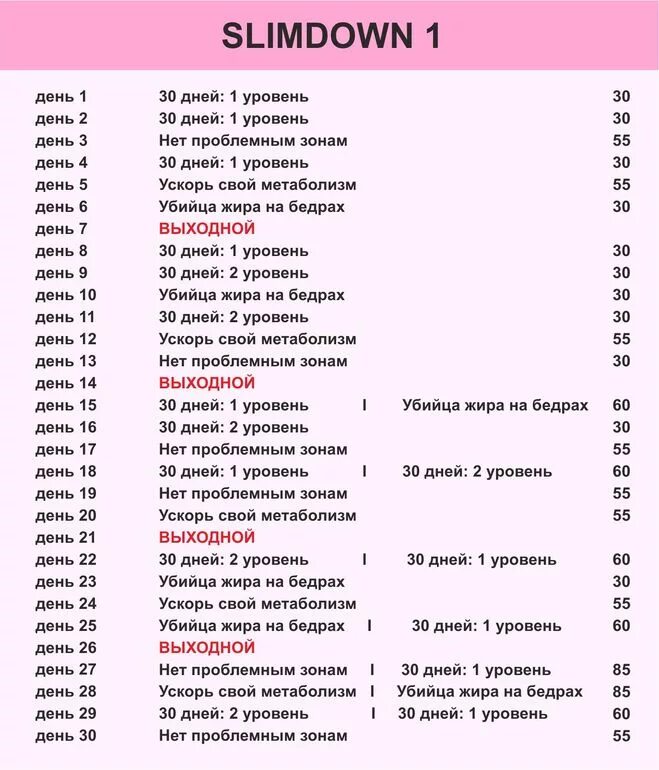 SLIMDOWN 1

день 1 30 дней: 1 уровень 30
день 2 30 дней: 1 уровень 30
день 3 Нет проблемным зонам 55
день 4 30 дней: 1 уровень 30
день 5 Ускорь свой метаболизм 55
день 6 Убийца жира на бедрах 30
день 7 ВЫХОДНОЙ
день 8 30 дней: 1 уровень 30
день 9 30 дней: 2 уровень 30
день 10 Убийца жира на бедрах 30
день 11 30 дней: 2 уровень 30
день 12 Ускорь свой метаболизм 55
день 13 Нет проблемным зонам 30
день 14 ВЫХОДНОЙ
день 15 30 дней: 1 уровень I Убийца жира на бедрах 60
день 16 30 дней: 2 уровень 30
день 17 Нет проблемным зонам 55
день 18 30 дней: 1 уровень I 30 дней: 2 уровень 60
день 19 Нет проблемным зонам 55
день 20 Ускорь свой метаболизм 55
день 21 ВЫХОДНОЙ
день 22 30 дней: 2 уровень I 30 дней: 1 уровень 60
день 23 Убийца жира на бедрах 30
день 24 Ускорь свой метаболизм 55
день 25 Убийца жира на бедрах I 30 дней: 1 уровень 60
день 26 ВЫХОДНОЙ
день 27 Нет проблемным зонам I 30 дней: 1 уровень 85
день 28 Ускорь свой метаболизм I Убийца жира на бедрах 85
день 29 30 дней: 2 уровень I 30 дней: 1 уровень 60
день 30 Нет проблемным зонам 55